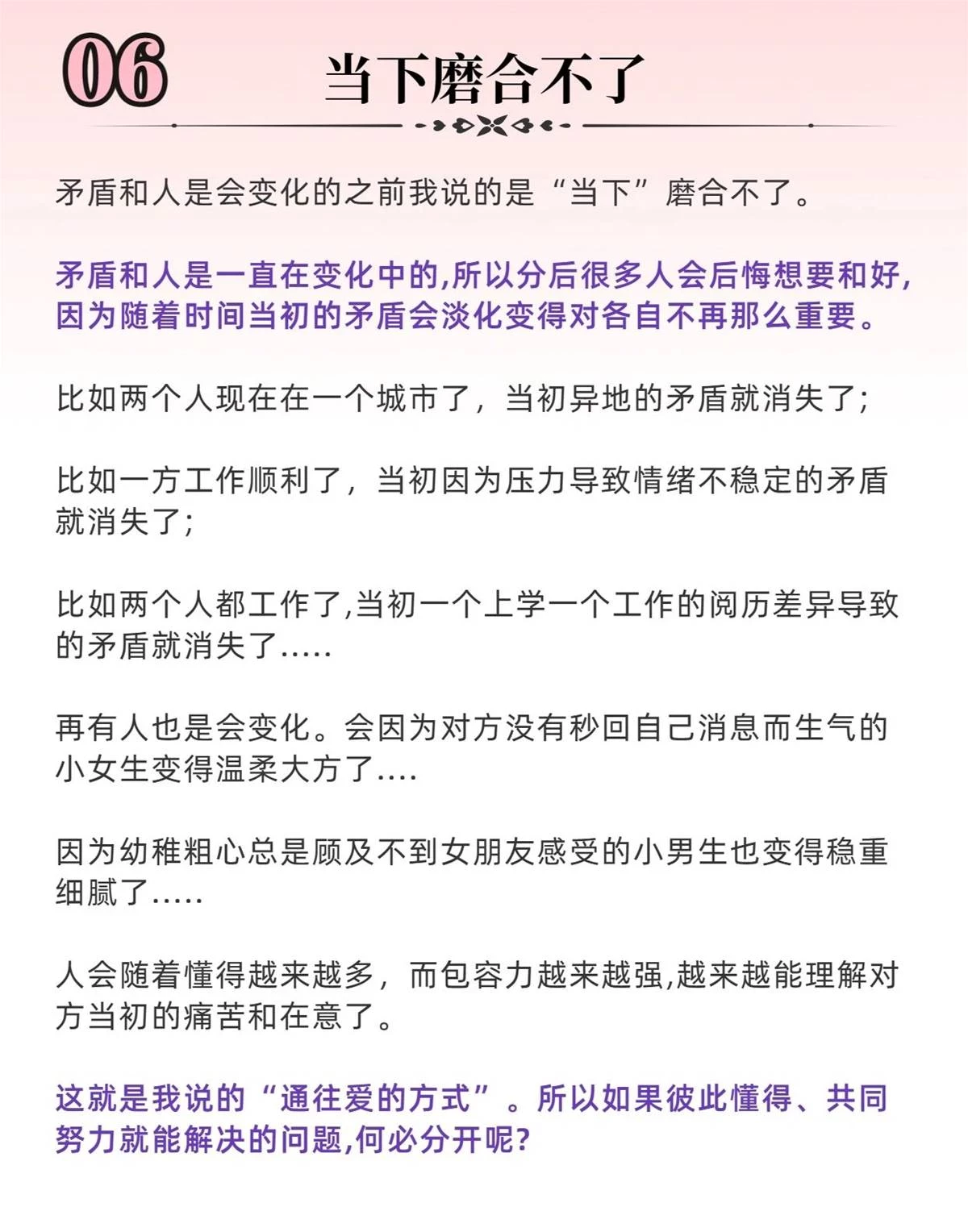 06 当下磨合不了

矛盾和人是会变化的之前我说的是“当下”磨合不了。

矛盾和人是一直在变化中的,所以分后很多人会后悔想要和好,因为随着时间当初的矛盾会淡化变得对各自不再那么重要。

比如两个人现在在一个城市了,当初异地的矛盾就消失了;

比如一方工作顺利了,当初因为压力导致情绪不稳定的矛盾就消失了;

比如两个人都工作了,当初一个上学一个工作的阅历差异导致的矛盾就消失了.....

再有人也是会变化。会因为对方没有秒回自己消息而生气的小女生变得温柔大方了....

因为幼稚粗心总是顾及不到女朋友感受的小男生也变得稳重细腻了.....

人会随着懂得越来越多,而包容力越来越强,越来越能理解对方当初的痛苦和在意了。

这就是我说的“通往爱的方式”。所以如果彼此懂得、共同努力就能解决的问题,何必分开呢?